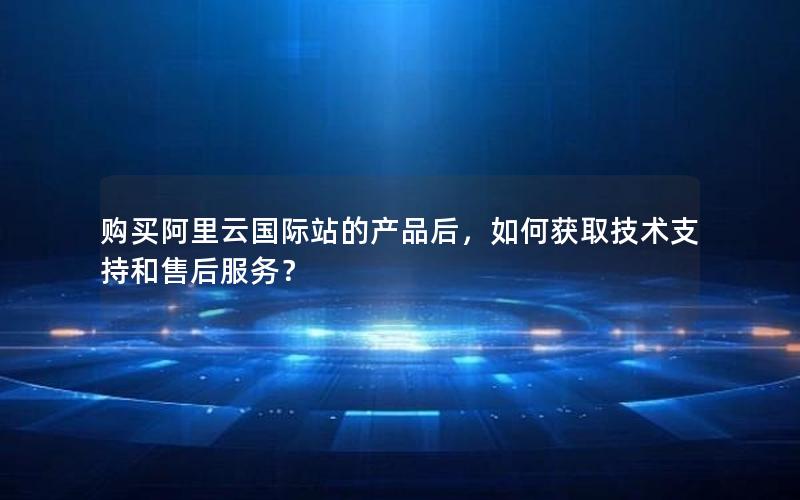 购买阿里云国际站的产品后，如何获取技术支持和售后服务？